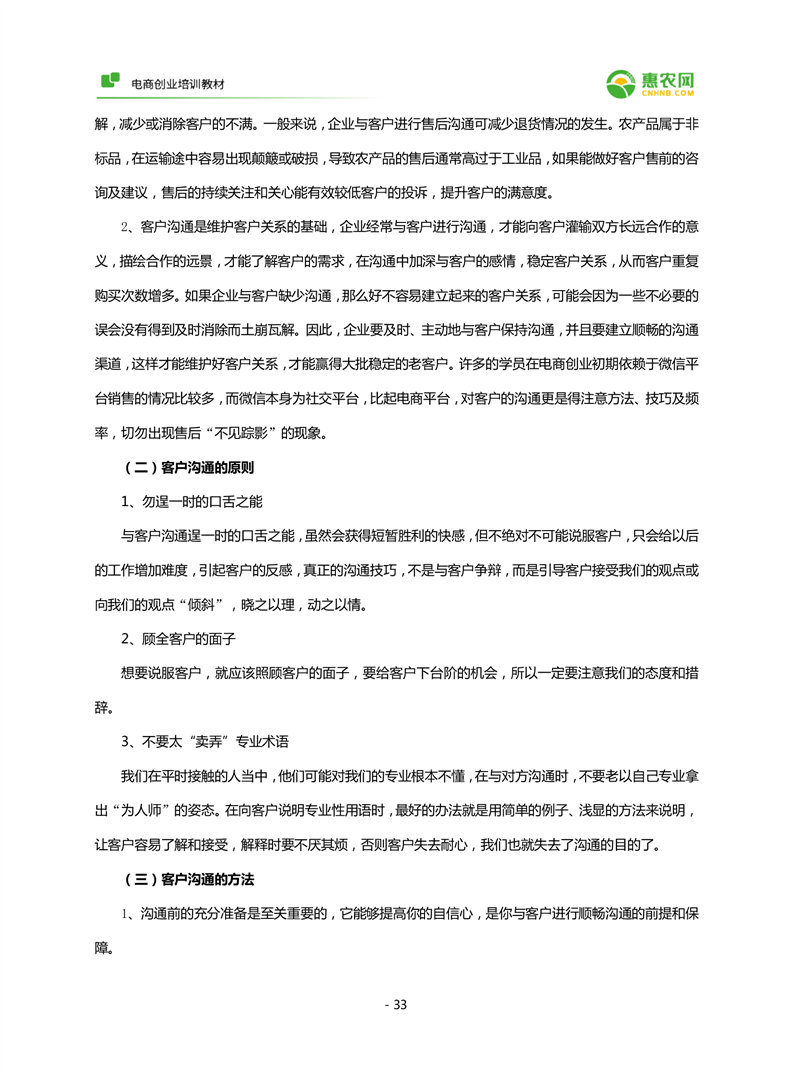 电商创业培训教材

惠农网
CNHNB.COM

解，减少或消除客户的不满。一般来说，企业与客户进行售后沟通可减少退货情况的发生。农产品属于非标品，在运输途中容易出现颠簸或破损，导致农产品的售后通常高过于工业品，如果能做好客户售前的咨询及建议，售后的持续关注和关心能有效较低客户的投诉，提升客户的满意度。

2、客户沟通是维护客户关系的基础，企业经常与客户进行沟通，才能向客户灌输双方长远合作的意义，描绘合作的远景，才能了解客户的需求，在沟通中加深与客户的感情，稳定客户关系，从而客户重复购买次数增多。如果企业与客户缺少沟通，那么好不容易建立起来的客户关系，可能会因为一些不必要的误会没有得到及时消除而土崩瓦解。因此，企业要及时、主动地与客户保持沟通，并且要建立顺畅的沟通渠道，这样才能维护好客户关系，才能赢得大批稳定的老客户。许多的学员在电商创业初期依赖于微信平台销售的情况比较多，而微信本身为社交平台，比起电商平台，对客户的沟通更是得注意方法、技巧及频率，切勿出现售后“不见踪影”的现象。

（二）客户沟通的原则

1、勿逞一时的口舌之能

与客户沟通逞一时的口舌之能，虽然会获得短暂胜利的快感，但不绝对不可能说服客户，只会给以后的工作增加难度，引起客户的反感，真正的沟通技巧，不是与客户争辩，而是引导客户接受我们的观点或向我们的观点“倾斜”，晓之以理，动之以情。

2、顾全客户的面子

想要说服客户，就应该照顾客户的面子，要给客户下台阶的机会，所以一定要注意我们的态度和措辞。

3、不要太“卖弄”专业术语

我们在平时接触的人当中，他们可能对我们的专业根本不懂，在与对方沟通时，不要老以自己专业拿出“为人师”的姿态。在向客户说明专业性用语时，最好的办法就是用简单的例子、浅显的方法来说明，让客户容易了解和接受，解释时要不厌其烦，否则客户失去耐心，我们也就失去了沟通的目的了。

（三）客户沟通的方法

1、沟通前的充分准备是至关重要的，它能够提高你的自信心，是你与客户进行顺畅沟通的前提和保障。

- 33